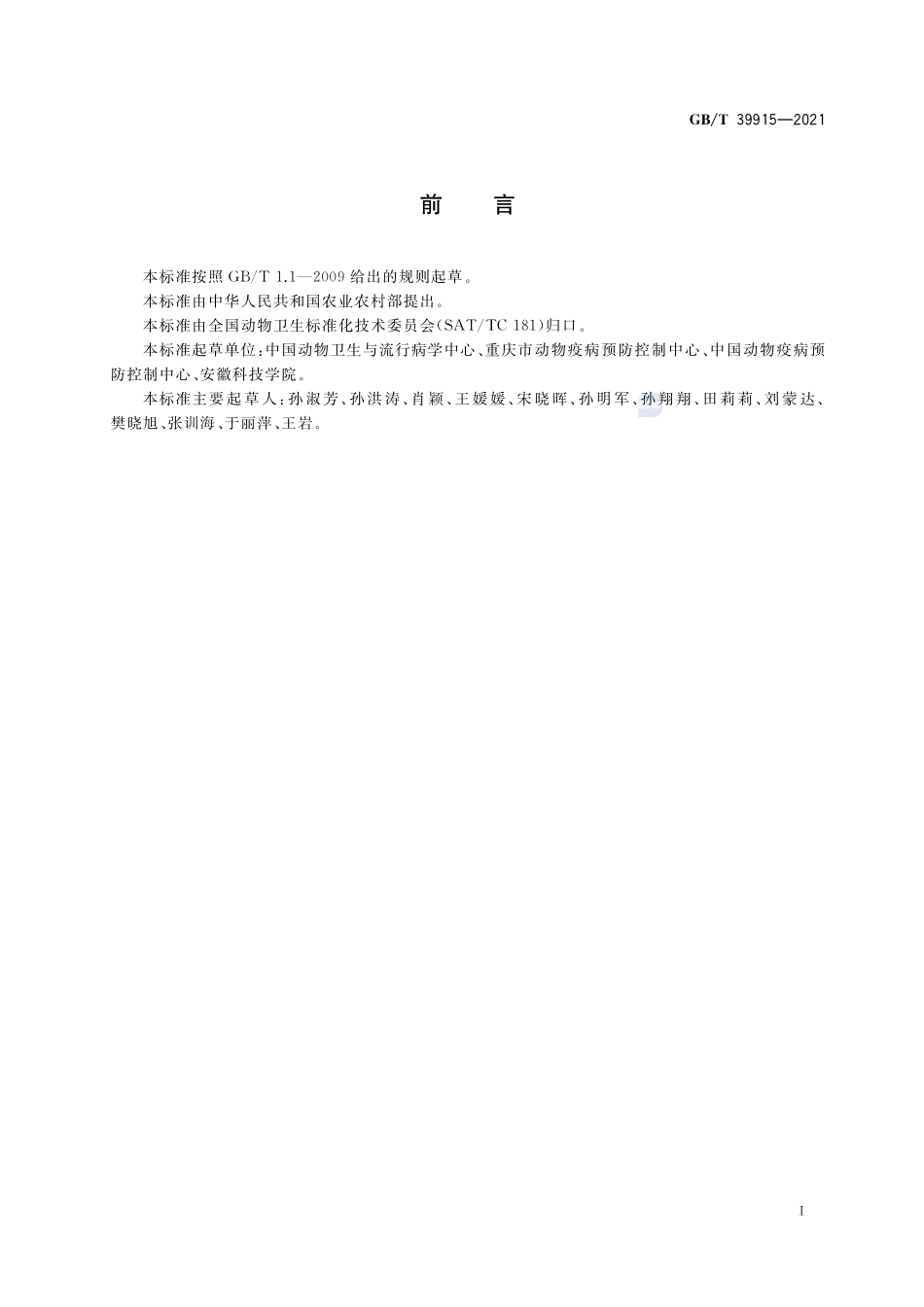 GB/T 39915—2021

前　言

本标准按照 GB/T 1.1—2009 给出的规则起草。

本标准由中华人民共和国农业农村部提出。

本标准由全国动物卫生标准化技术委员会(SAT/TC 181)归口。

本标准起草单位:中国动物卫生与流行病学中心、重庆市动物疫病预防控制中心、中国动物疫病预防控制中心、安徽科技学院。

本标准主要起草人:孙淑芳、孙洪涛、肖颖、王媛媛、宋晓晖、孙明军、孙翔翔、田莉莉、刘蒙达、樊晓旭、张训海、于丽萍、王岩。

I